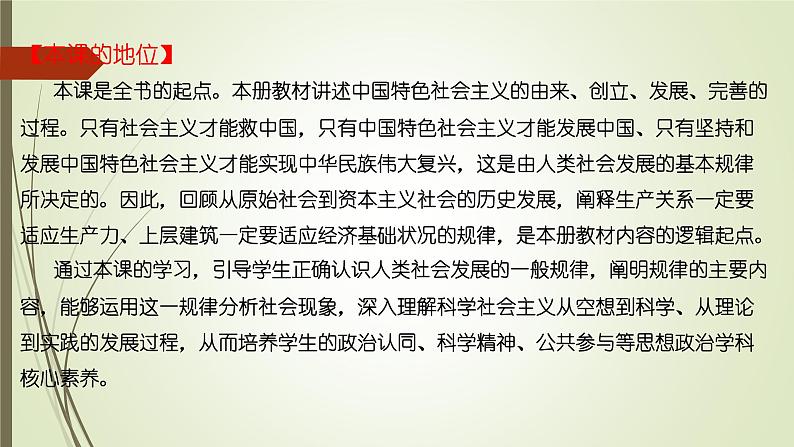 【本课的地位】

本课是全书的起点。本册教材讲述中国特色社会主义的由来、创立、发展、完善的过程。只有社会主义才能救中国，只有中国特色社会主义才能发展中国、只有坚持和发展中国特色社会主义才能实现中华民族伟大复兴，这是由人类社会发展的基本规律所决定的。因此，回顾从原始社会到资本主义社会的历史发展，阐释生产关系一定要适应生产力、上层建筑一定要适应经济基础状况的规律，是本册教材内容的逻辑起点。

通过本课的学习，引导学生正确认识人类社会发展的一般规律，阐明规律的主要内容，能够运用这一规律分析社会现象，深入理解科学社会主义从空想到科学、从理论到实践的发展过程，从而培养学生的政治认同、科学精神、公共参与等思想政治学科核心素养。